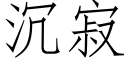 沉寂